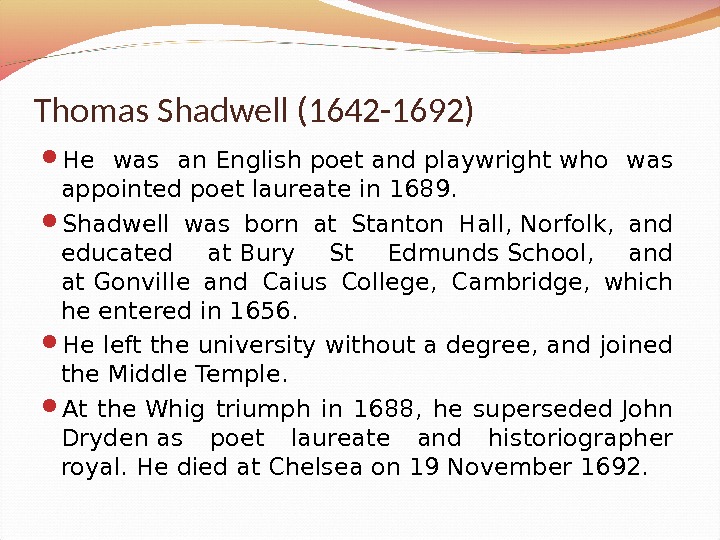 Thomas Shadwell (1642-1692)

He was an English poet and playwright who was appointed poet laureate in 1689.

Shadwell was born at Stanton Hall, Norfolk, and educated at Bury St Edmunds School, and at Gonville and Caius College, Cambridge, which he entered in 1656.

He left the university without a degree, and joined the Middle Temple.

At the Whig triumph in 1688, he superseded John Dryden as poet laureate and historiographer royal. He died at Chelsea on 19 November 1692.